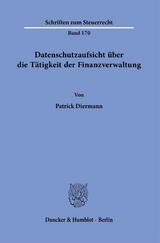 Schriften zum Steuerrecht

Band 170

Datenschutzaufsicht über die Tätigkeit der Finanzverwaltung

Von

Patrick Diermann

Duncker & Humblot · Berlin